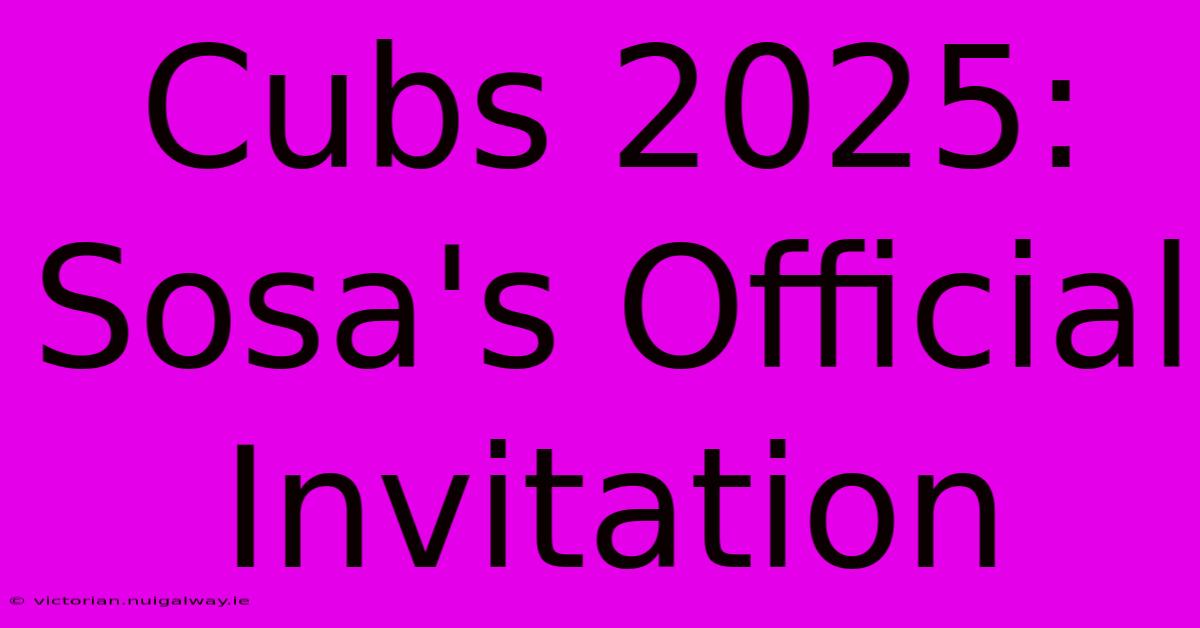 Cubs 2025: Sosa's Official Invitation

© victorian.nuigalway.ie